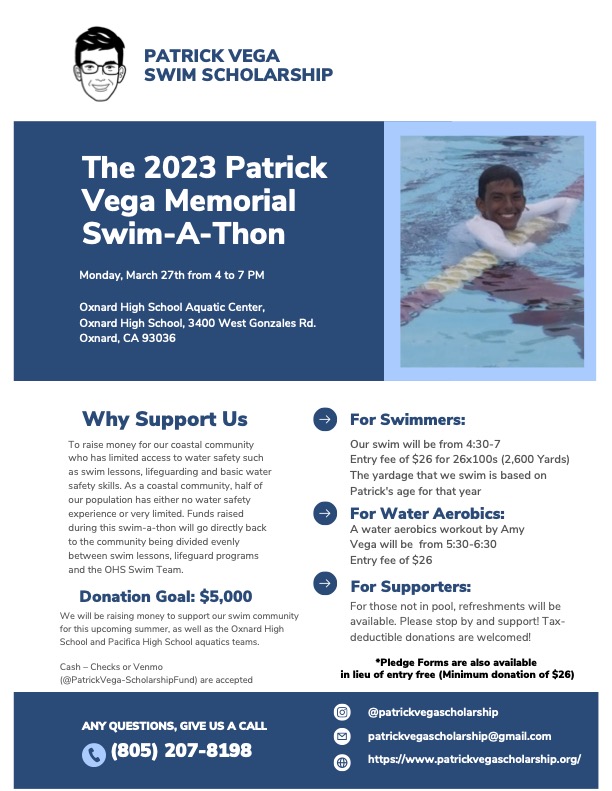 PATRICK VEGA
SWIM SCHOLARSHIP

The 2023 Patrick Vega Memorial Swim-A-Thon

Monday, March 27th from 4 to 7 PM

Oxnard High School Aquatic Center,
Oxnard High School, 3400 West Gonzales Rd.
Oxnard, CA 93036

Why Support Us

To raise money for our coastal community who has limited access to water safety such as swim lessons, lifeguarding and basic water safety skills. As a coastal community, half of our population has either no water safety experience or very limited. Funds raised during this swim-a-thon will go directly back to the community being divided evenly between swim lessons, lifeguard programs and the OHS Swim Team.

Donation Goal: $5,000

We will be raising money to support our swim community for this upcoming summer, as well as the Oxnard High School and Pacifica High School aquatics teams.

Cash – Checks or Venmo (@PatrickVega-ScholarshipFund) are accepted

For Swimmers:

Our swim will be from 4:30-7
Entry fee of $26 for 26x100s (2,600 Yards)
The yardage that we swim is based on Patrick's age for that year

For Water Aerobics:

A water aerobics workout by Amy Vega will be from 5:30-6:30
Entry fee of $26

For Supporters:

For those not in pool, refreshments will be available. Please stop by and support! Tax-deductible donations are welcomed!

*Pledge Forms are also available in lieu of entry free (Minimum donation of $26)

ANY QUESTIONS, GIVE US A CALL
(805) 207-8198

@patrickvegascholarship
patrickvegascholarship@gmail.com
https://www.patrickvegascholarship.org/